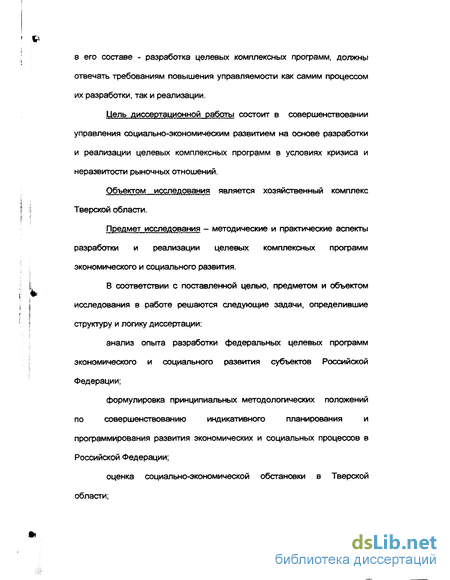 в его составе - разработка целевых комплексных программ, должны отвечать требованиям повышения управляемости как самим процессом их разработки, так и реализации.

Цель диссертационной работы состоит в совершенствовании управления социально-экономическим развитием на основе разработки и реализации целевых комплексных программ в условиях кризиса и неразвитости рыночных отношений.

Объектом исследования является хозяйственный комплекс Тверской области.

Предмет исследования – методические и практические аспекты разработки и реализации целевых комплексных программ экономического и социального развития.

В соответствии с поставленной целью, предметом и объектом исследования в работе решаются следующие задачи, определившие структуру и логику диссертации:

анализ опыта разработки федеральных целевых программ экономического и социального развития субъектов Российской Федерации;

формулировка принципиальных методологических положений по совершенствованию индикативного планирования и программирования развития экономических и социальных процессов в Российской Федерации;

оценка социально-экономической обстановки в Тверской области;

dsLib.net
библиотека диссертаций